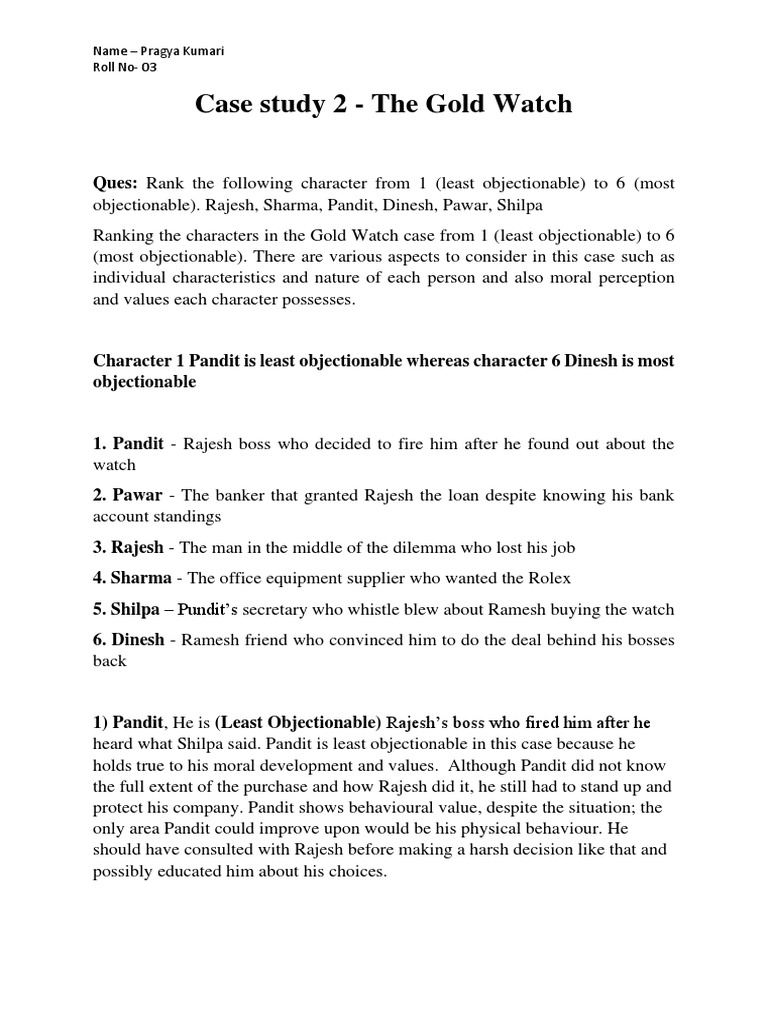 Name – Pragya Kumari
Roll No- 03

Case study 2 - The Gold Watch

Ques: Rank the following character from 1 (least objectionable) to 6 (most objectionable). Rajesh, Sharma, Pandit, Dinesh, Pawar, Shilpa

Ranking the characters in the Gold Watch case from 1 (least objectionable) to 6 (most objectionable). There are various aspects to consider in this case such as individual characteristics and nature of each person and also moral perception and values each character possesses.

Character 1 Pandit is least objectionable whereas character 6 Dinesh is most objectionable

1. Pandit - Rajesh boss who decided to fire him after he found out about the watch

2. Pawar - The banker that granted Rajesh the loan despite knowing his bank account standings

3. Rajesh - The man in the middle of the dilemma who lost his job

4. Sharma - The office equipment supplier who wanted the Rolex

5. Shilpa – Pundit's secretary who whistle blew about Ramesh buying the watch

6. Dinesh - Ramesh friend who convinced him to do the deal behind his bosses back

1) Pandit, He is (Least Objectionable) Rajesh's boss who fired him after he heard what Shilpa said. Pandit is least objectionable in this case because he holds true to his moral development and values. Although Pandit did not know the full extent of the purchase and how Rajesh did it, he still had to stand up and protect his company. Pandit shows behavioural value, despite the situation; the only area Pandit could improve upon would be his physical behaviour. He should have consulted with Rajesh before making a harsh decision like that and possibly educated him about his choices.